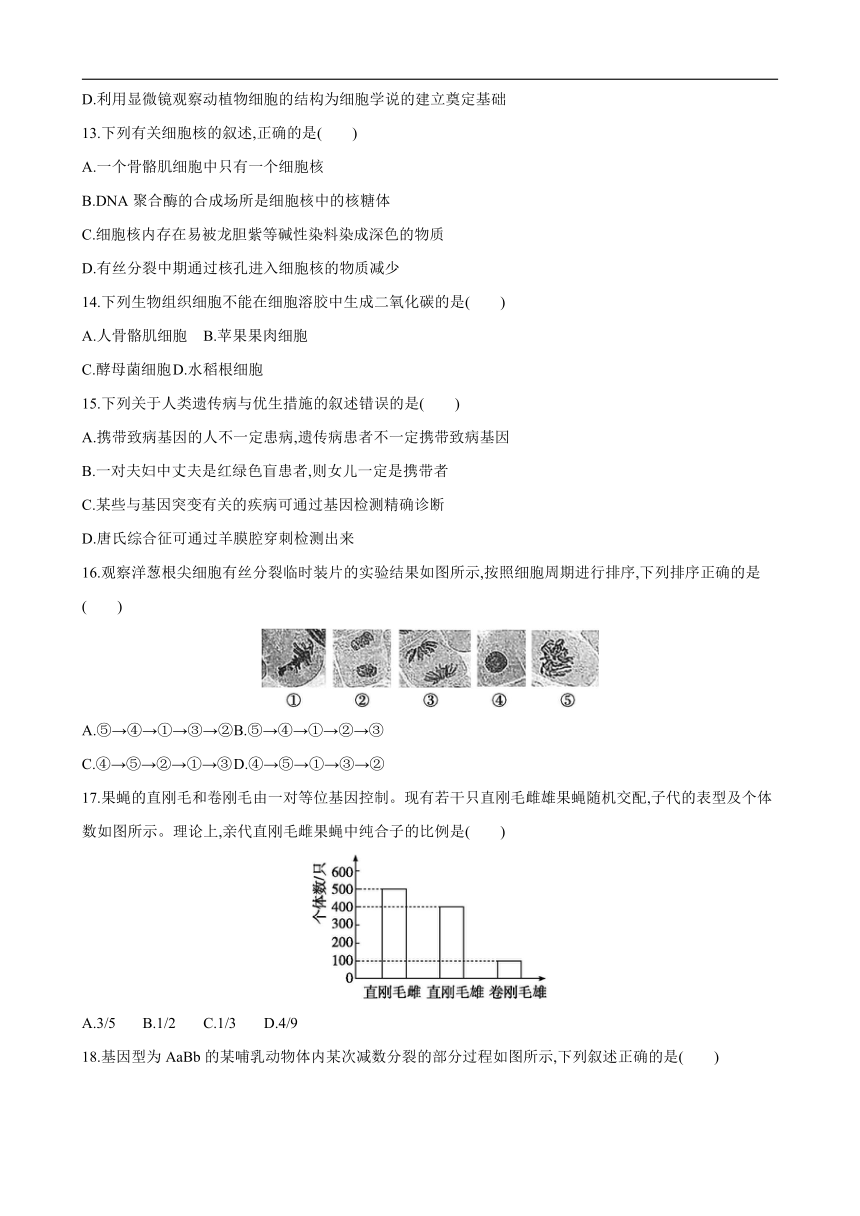 D.利用显微镜观察动植物细胞的结构为细胞学说的建立奠定基础

13.下列有关细胞核的叙述,正确的是(　　)

A.一个骨骼肌细胞中只有一个细胞核

B.DNA 聚合酶的合成场所是细胞核中的核糖体

C.细胞核内存在易被龙胆紫等碱性染料染成深色的物质

D.有丝分裂中期通过核孔进入细胞核的物质减少

14.下列生物组织细胞不能在细胞溶胶中生成二氧化碳的是(　　)

A.人骨骼肌细胞　B.苹果果肉细胞

C.酵母菌细胞D.水稻根细胞

15.下列关于人类遗传病与优生措施的叙述错误的是(　　)

A.携带致病基因的人不一定患病,遗传病患者不一定携带致病基因

B.一对夫妇中丈夫是红绿色盲患者,则女儿一定是携带者

C.某些与基因突变有关的疾病可通过基因检测精确诊断

D.唐氏综合征可通过羊膜腔穿刺检测出来

16.观察洋葱根尖细胞有丝分裂临时装片的实验结果如图所示,按照细胞周期进行排序,下列排序正确的是(　　)

① ② ③ ④ ⑤

A.⑤→④→①→③→②B.⑤→④→①→②→③

C.④→⑤→②→①→③D.④→⑤→①→③→②

17.果蝇的直刚毛和卷刚毛由一对等位基因控制。现有若干只直刚毛雌雄果蝇随机交配,子代的表型及个体数如图所示。理论上,亲代直刚毛雌果蝇中纯合子的比例是(　　)

个体数/只
600
500
400
300
200
100
0
直刚毛雌 直刚毛雄 卷刚毛雄

A.3/5　B.1/2　C.1/3　D.4/9

18.基因型为 AaBb 的某哺乳动物体内某次减数分裂的部分过程如图所示,下列叙述正确的是(　　)